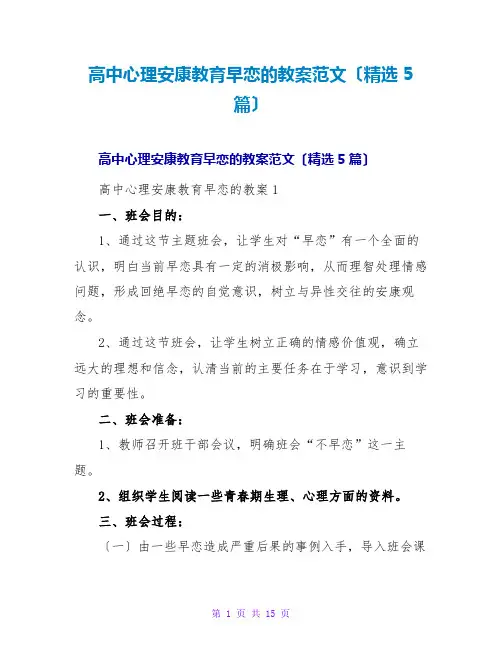 高中心理安康教育早恋的教案范文〔精选 5 篇〕

高中心理安康教育早恋的教案范文〔精选 5 篇〕

高中心理安康教育早恋的教案 1

一、班会目的：

1、通过这节主题班会，让学生对“早恋”有一个全面的认识，明白当前早恋具有一定的消极影响，从而理智处理情感问题，形成回绝早恋的自觉意识，树立与异性交往的安康观念。

2、通过这节班会，让学生树立正确的情感价值观，确立远大的理想和信念，认清当前的主要任务在于学习，意识到学习的重要性。

二、班会准备：

1、教师召开班干部会议，明确班会“不早恋”这一主题。

2、组织学生阅读一些青春期生理、心理方面的资料。

三、班会过程：

〔一〕由一些早恋造成严重后果的事例入手，导入班会课

第 1 页 共 15 页